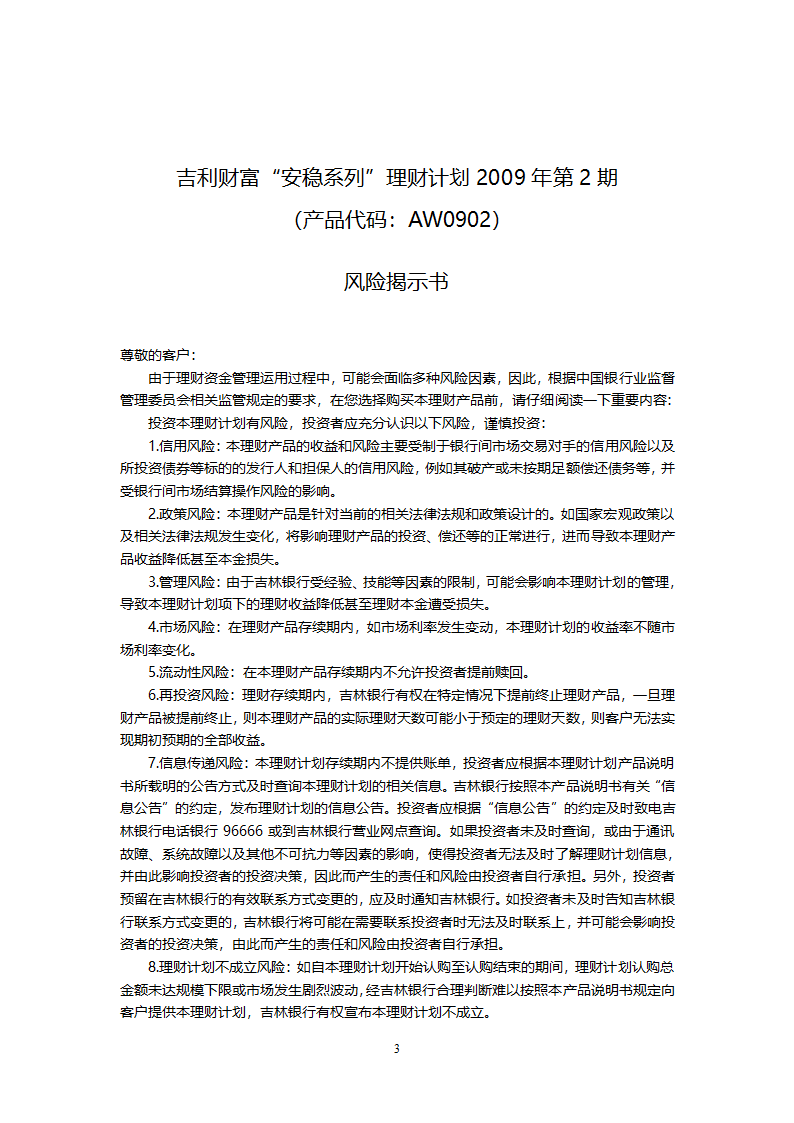 吉利财富“安稳系列”理财计划 2009 年第 2 期
（产品代码：AW0902）

风险揭示书

尊敬的客户：

由于理财资金管理运用过程中，可能会面临多种风险因素，因此，根据中国银行业监督管理委员会相关监管规定的要求，在您选择购买本理财产品前，请仔细阅读一下重要内容：

投资本理财计划有风险，投资者应充分认识以下风险，谨慎投资：

1.信用风险：本理财产品的收益和风险主要受制于银行间市场交易对手的信用风险以及所投资债券等标的的发行人和担保人的信用风险，例如其破产或未按期足额偿还债务等，并受银行间市场结算操作风险的影响。

2.政策风险：本理财产品是针对当前的相关法律法规和政策设计的。如国家宏观政策以及相关法律法规发生变化，将影响理财产品的投资、偿还等的正常进行，进而导致本理财产品收益降低甚至本金损失。

3.管理风险：由于吉林银行受经验、技能等因素的限制，可能会影响本理财计划的管理，导致本理财计划项下的理财收益降低甚至理财本金遭受损失。

4.市场风险：在理财产品存续期内，如市场利率发生变动，本理财计划的收益率不随市场利率变化。

5.流动性风险：在本理财产品存续期内不允许投资者提前赎回。

6.再投资风险：理财存续期内，吉林银行有权在特定情况下提前终止理财产品，一旦理财产品被提前终止，则本理财产品的实际理财天数可能小于预定的理财天数，则客户无法实现期初预期的全部收益。

7.信息传递风险：本理财计划存续期内不提供账单，投资者应根据本理财计划产品说明书所载明的公告方式及时查询本理财计划的相关信息。吉林银行按照本产品说明书有关“信息公告”的约定，发布理财计划的信息公告。投资者应根据“信息公告”的约定及时致电吉林银行电话银行 96666 或到吉林银行营业网点查询。如果投资者未及时查询，或由于通讯故障、系统故障以及其他不可抗力等因素的影响，使得投资者无法及时了解理财计划信息，并由此影响投资者的投资决策，因此而产生的责任和风险由投资者自行承担。另外，投资者预留在吉林银行的有效联系方式变更的，应及时通知吉林银行。如投资者未及时告知吉林银行联系方式变更的，吉林银行将可能在需要联系投资者时无法及时联系上，并可能会影响投资者的投资决策，由此而产生的责任和风险由投资者自行承担。

8.理财计划不成立风险：如自本理财计划开始认购至认购结束的期间，理财计划认购总金额未达规模下限或市场发生剧烈波动，经吉林银行合理判断难以按照本产品说明书规定向客户提供本理财计划，吉林银行有权宣布本理财计划不成立。

3